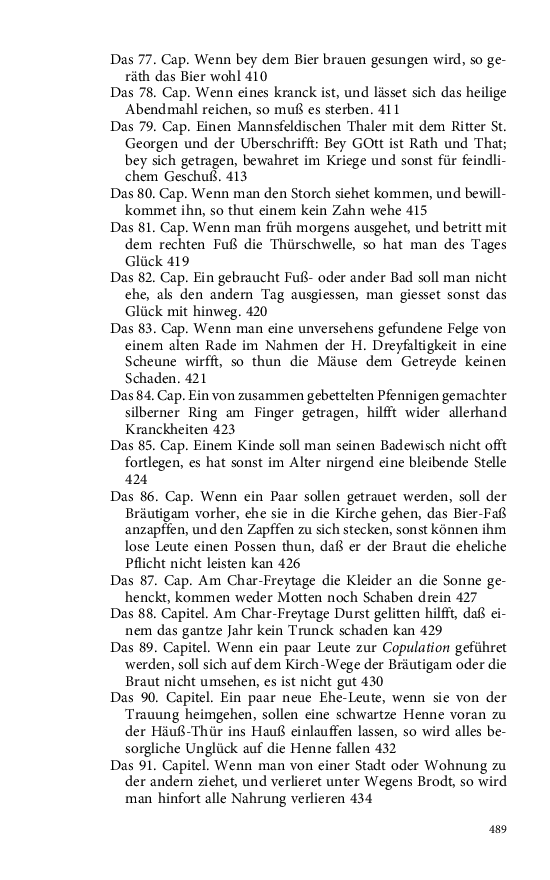 Das 77. Cap. Wenn bey dem Bier brauen gesungen wird, so geräth das Bier wohl 410

Das 78. Cap. Wenn eines kranck ist, und lässet sich das heilige Abendmahl reichen, so muß es sterben. 411

Das 79. Cap. Einen Mannsfeldischen Thaler mit dem Ritter St. Georgen und der Uberschrifft: Bey GOtt ist Rath und That; bey sich getragen, bewahret im Kriege und sonst für feindlichem Geschuß. 413

Das 80. Cap. Wenn man den Storch siehet kommen, und bewillkommet ihn, so thut einem kein Zahn wehe 415

Das 81. Cap. Wenn man früh morgens ausgehet, und betritt mit dem rechten Fuß die Thürschwelle, so hat man des Tages Glück 419

Das 82. Cap. Ein gebraucht Fuß- oder ander Bad soll man nicht ehe, als den andern Tag ausgiessen, man giesset sonst das Glück mit hinweg. 420

Das 83. Cap. Wenn man eine unversehens gefundene Felge von einem alten Rade im Nahmen der H. Dreyfaltigkeit in eine Scheune wirfft, so thun die Mäuse dem Getreyde keinen Schaden. 421

Das 84. Cap. Ein von zusammen gebettelten Pfennigen gemachter silberner Ring am Finger getragen, hilfft wider allerhand Kranckheiten 423

Das 85. Cap. Einem Kinde soll man seinen Badewisch nicht offt fortlegen, es hat sonst im Alter nirgend eine bleibende Stelle 424

Das 86. Cap. Wenn ein Paar sollen getrauet werden, soll der Bräutigam vorher, ehe sie in die Kirche gehen, das Bier-Faß anzapffen, und den Zapffen zu sich stecken, sonst können ihm lose Leute einen Possen thun, daß er der Braut die eheliche Pflicht nicht leisten kan 426

Das 87. Cap. Am Char-Freytage die Kleider an die Sonne gehenckt, kommen weder Motten noch Schaben drein 427

Das 88. Capitel. Am Char-Freytage Durst gelitten hilfft, daß einem das gantze Jahr kein Trunck schaden kan 429

Das 89. Capitel. Wenn ein paar Leute zur Copulation geführet werden, soll sich auf dem Kirch-Wege der Bräutigam oder die Braut nicht umsehen, es ist nicht gut 430

Das 90. Capitel. Ein paar neue Ehe-Leute, wenn sie von der Trauung heimgehen, sollen eine schwartze Henne voran zu der Häuß-Thür ins Hauß einlauffen lassen, so wird alles besorgliche Unglück auf die Henne fallen 432

Das 91. Capitel. Wenn man von einer Stadt oder Wohnung zu der andern ziehet, und verlieret unter Wegens Brodt, so wird man hinfort alle Nahrung verlieren 434

489